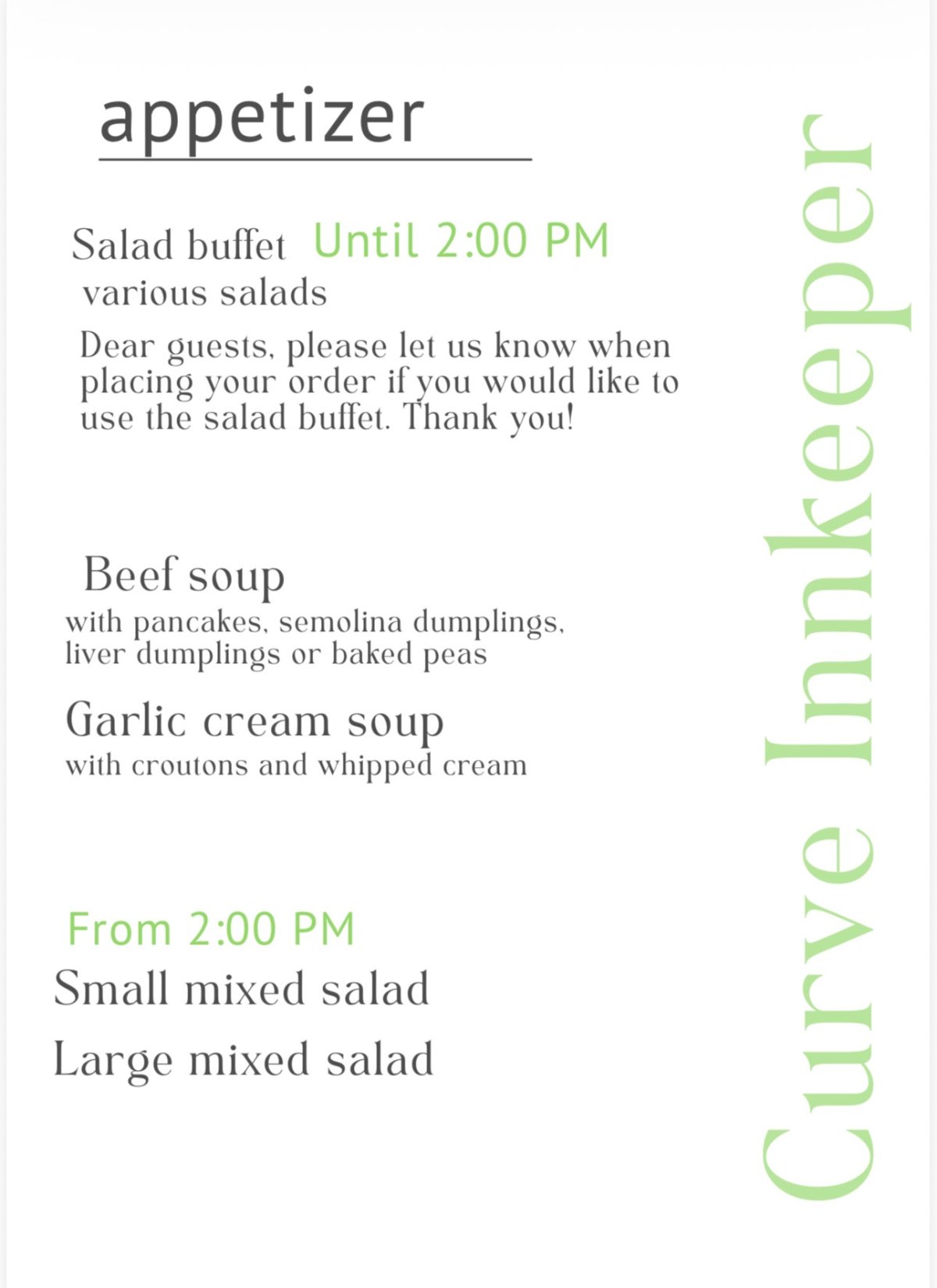 appetizer

Salad buffet Until 2:00 PM
various salads

Dear guests, please let us know when placing your order if you would like to use the salad buffet. Thank you!

Beef soup
with pancakes, semolina dumplings, liver dumplings or baked peas

Garlic cream soup
with croutons and whipped cream

From 2:00 PM
Small mixed salad

Large mixed salad

Curve Innkeeper